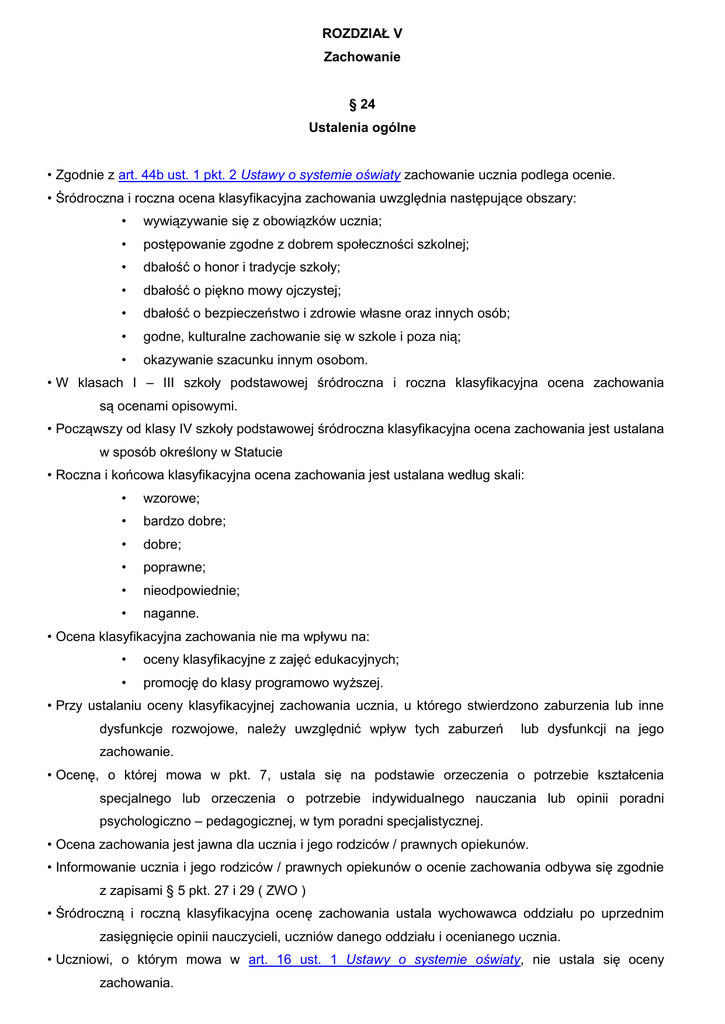 ROZDZIAŁ V
Zachowanie

§ 24
Ustalenia ogólne

• Zgodnie z art. 44b ust. 1 pkt. 2 Ustawy o systemie oświaty zachowanie ucznia podlega ocenie.
• Śródroczna i roczna ocena klasyfikacyjna zachowania uwzględnia następujące obszary:
• wywiązywanie się z obowiązków ucznia;
• postępowanie zgodne z dobrem społeczności szkolnej;
• dbałość o honor i tradycje szkoły;
• dbałość o piękno mowy ojczystej;
• dbałość o bezpieczeństwo i zdrowie własne oraz innych osób;
• godne, kulturalne zachowanie się w szkole i poza nią;
• okazywanie szacunku innym osobom.
• W klasach I – III szkoły podstawowej śródroczna i roczna klasyfikacyjna ocena zachowania są ocenami opisowymi.
• Począwszy od klasy IV szkoły podstawowej śródroczna klasyfikacyjna ocena zachowania jest ustalana w sposób określony w Statucie
• Roczna i końcowa klasyfikacyjna ocena zachowania jest ustalana według skali:
• wzorowe;
• bardzo dobre;
• dobre;
• poprawne;
• nieodpowiednie;
• naganne.
• Ocena klasyfikacyjna zachowania nie ma wpływu na:
• oceny klasyfikacyjne z zajęć edukacyjnych;
• promocję do klasy programowo wyższej.
• Przy ustalaniu oceny klasyfikacyjnej zachowania ucznia, u którego stwierdzono zaburzenia lub inne dysfunkcje rozwojowe, należy uwzględnić wpływ tych zaburzeń lub dysfunkcji na jego zachowanie.
• Ocenę, o której mowa w pkt. 7, ustala się na podstawie orzeczenia o potrzebie kształcenia specjalnego lub orzeczenia o potrzebie indywidualnego nauczania lub opinii poradni psychologiczno – pedagogicznej, w tym poradni specjalistycznej.
• Ocena zachowania jest jawna dla ucznia i jego rodziców / prawnych opiekunów.
• Informowanie ucznia i jego rodziców / prawnych opiekunów o ocenie zachowania odbywa się zgodnie z zapisami § 5 pkt. 27 i 29 ( ZWO )
• Śródroczną i roczną klasyfikacyjna ocenę zachowania ustala wychowawca oddziału po uprzednim zasięgnięcie opinii nauczycieli, uczniów danego oddziału i ocenianego ucznia.
• Uczniowi, o którym mowa w art. 16 ust. 1 Ustawy o systemie oświaty, nie ustala się oceny zachowania.